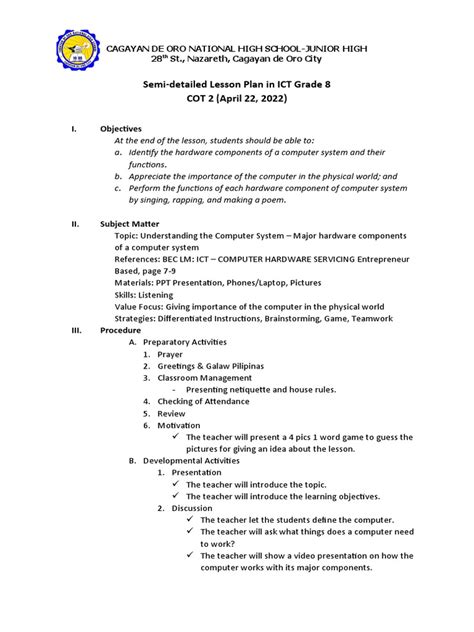 CAGAYAN DE ORO NATIONAL HIGH SCHOOL-JUNIOR HIGH
28$^{th}$ St., Nazareth, Cagayan de Oro City

Semi-detailed Lesson Plan in ICT Grade 8
COT 2 (April 22, 2022)

I. Objectives
At the end of the lesson, students should be able to:
a. Identify the hardware components of a computer system and their functions.
b. Appreciate the importance of the computer in the physical world; and
c. Perform the functions of each hardware component of computer system by singing, rapping, and making a poem.

II. Subject Matter
Topic: Understanding the Computer System – Major hardware components of a computer system
References: BEC LM: ICT – COMPUTER HARDWARE SERVICING Entrepreneur Based, page 7-9
Materials: PPT Presentation, Phones/Laptop, Pictures
Skills: Listening
Value Focus: Giving importance of the computer in the physical world
Strategies: Differentiated Instructions, Brainstorming, Game, Teamwork

III. Procedure
A. Preparatory Activities
1. Prayer
2. Greetings & Galaw Pilipinas
3. Classroom Management
- Presenting netiquette and house rules.
4. Checking of Attendance
5. Review
6. Motivation
✓ The teacher will present a 4 pics 1 word game to guess the pictures for giving an idea about the lesson.
B. Developmental Activities
1. Presentation
✓ The teacher will introduce the topic.
✓ The teacher will introduce the learning objectives.
2. Discussion
✓ The teacher let the students define the computer.
✓ The teacher will ask what things does a computer need to work?
✓ The teacher will show a video presentation on how the computer works with its major components.